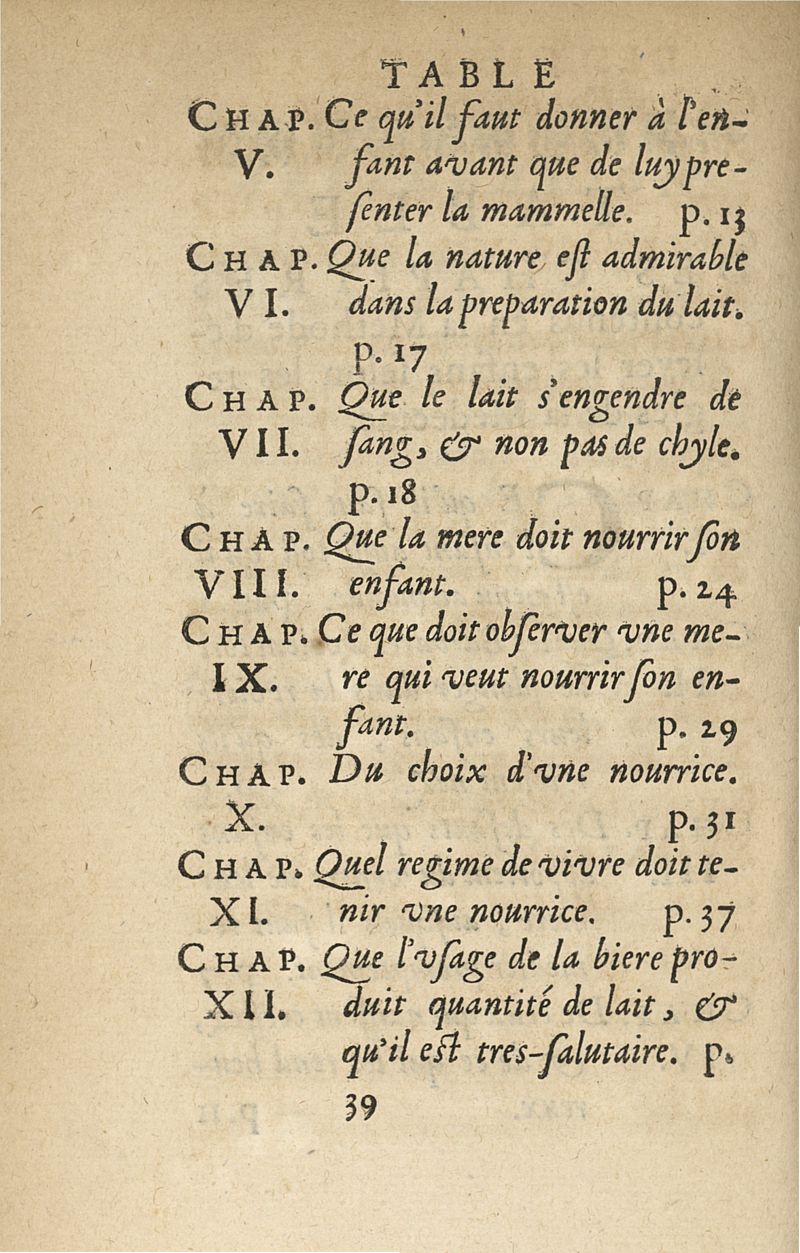 TABLE

CHAP. V. Ce qu'il faut donner à l'enfant avant que de luy presenter la mammelle. p. 13

CHAP. VI. Que la nature est admirable dans la preparation du lait. p. 17

CHAP. VII. Que le lait s'engendre de sang, & non pas de chyle. p. 18

CHAP. VIII. Que la mere doit nourrir son enfant. p. 24

CHAP. IX. Ce que doit observer vne mere qui veut nourrir son enfant. p. 29

CHAP. X. Du choix d'vne nourrice. p. 31

CHAP. XI. Quel regime de vivre doit tenir vne nourrice. p. 37

CHAP. XII. Que l'vsage de la biere produit quantité de lait, & qu'il est tres-salutaire. p. 39